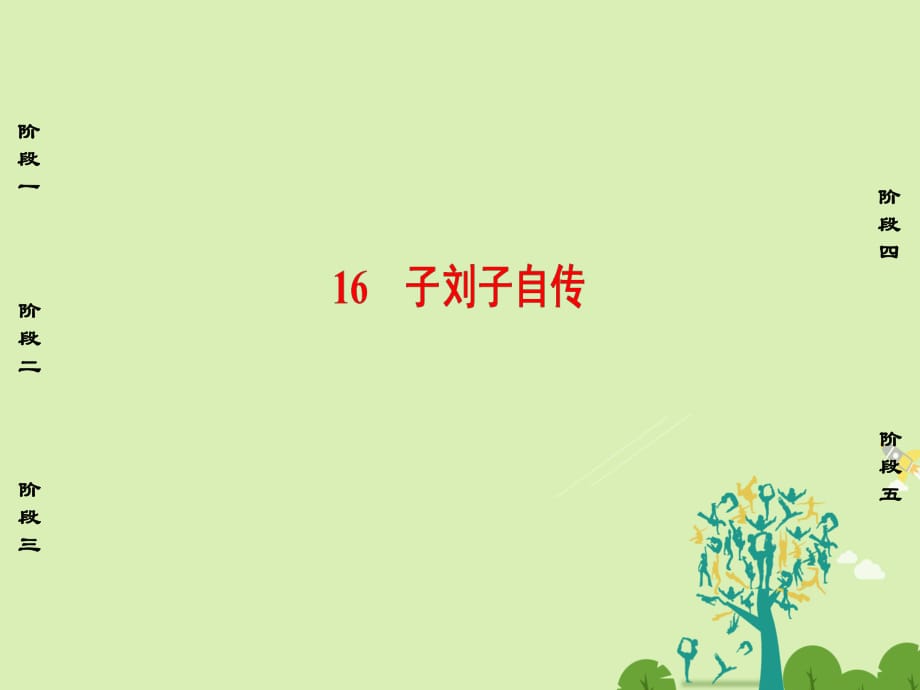 阶段一

阶段二

阶段三

16　子刘子自传

阶段四

阶段五